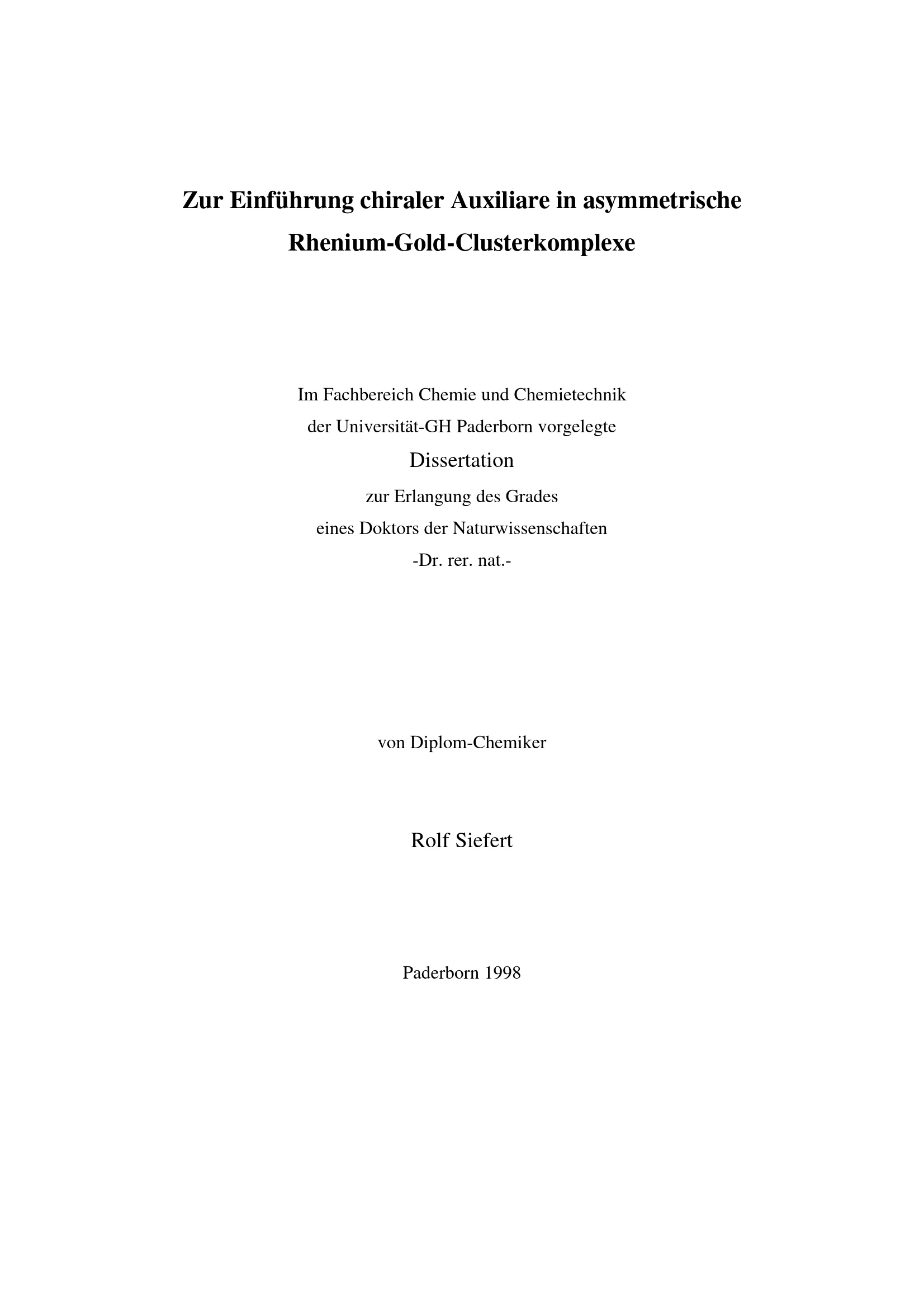 Zur Einführung chiraler Auxiliare in asymmetrische Rhenium-Gold-Clusterkomplexe

Im Fachbereich Chemie und Chemietechnik
der Universität-GH Paderborn vorgelegte
Dissertation
zur Erlangung des Grades
eines Doktors der Naturwissenschaften
-Dr. rer. nat.-

von Diplom-Chemiker

Rolf Siefert

Paderborn 1998